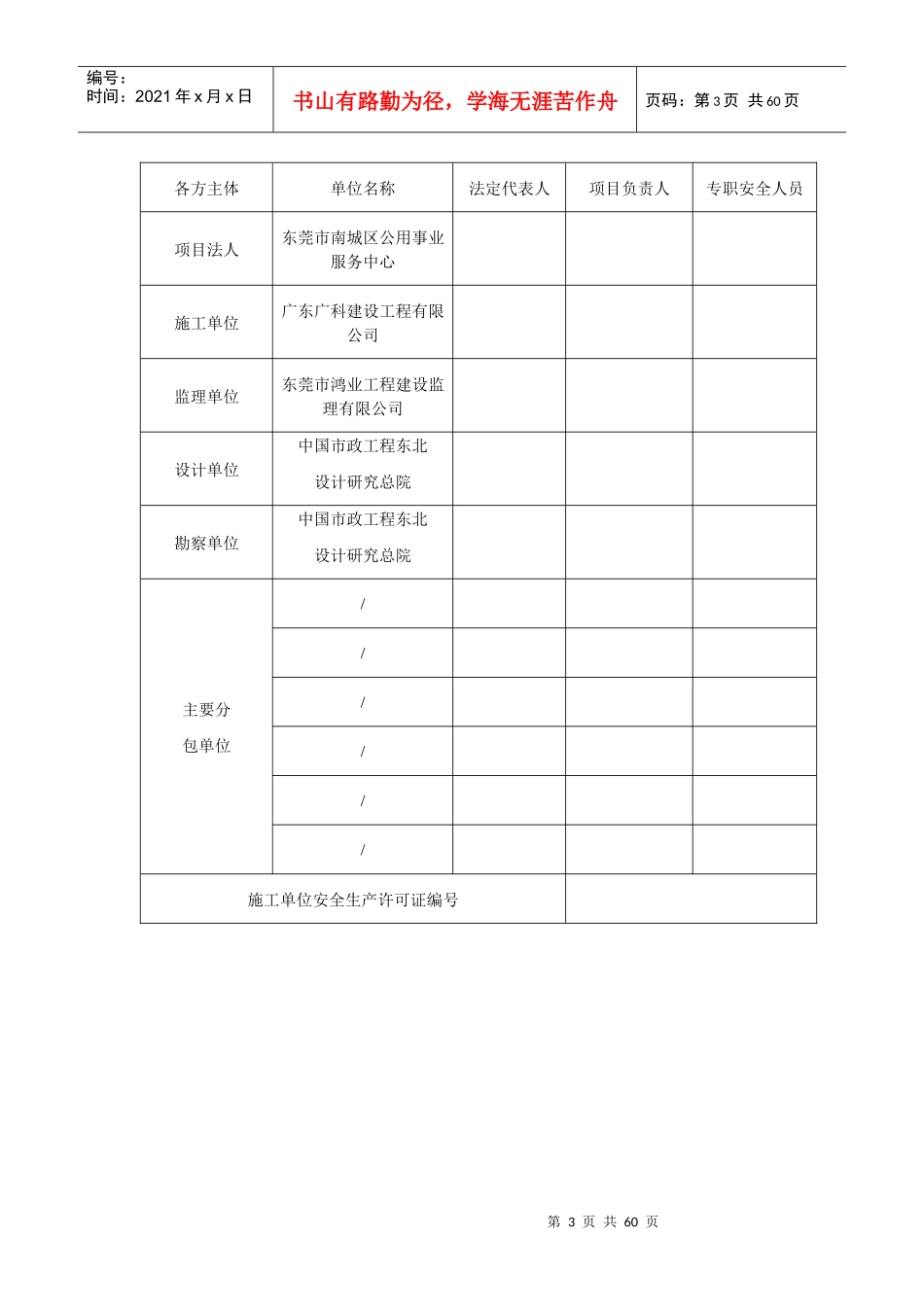 编号：
时间：2021年x月x日

书山有路勤为径，学海无涯苦作舟

页码：第3页 共60页

| 各方主体 | 单位名称 | 法定代表人 | 项目负责人 | 专职安全人员 |
|---|---|---|---|---|
| 项目法人 | 东莞市南城区公用事业服务中心 | | | |
| 施工单位 | 广东广科建设工程有限公司 | | | |
| 监理单位 | 东莞市鸿业工程建设监理有限公司 | | | |
| 设计单位 | 中国市政工程东北设计研究总院 | | | |
| 勘察单位 | 中国市政工程东北设计研究总院 | | | |
| 主要分包单位 | / | | | |
| | / | | | |
| | / | | | |
| | / | | | |
| | / | | | |
| | / | | | |
| 施工单位安全生产许可证编号 | | | | |

第3页 共60页